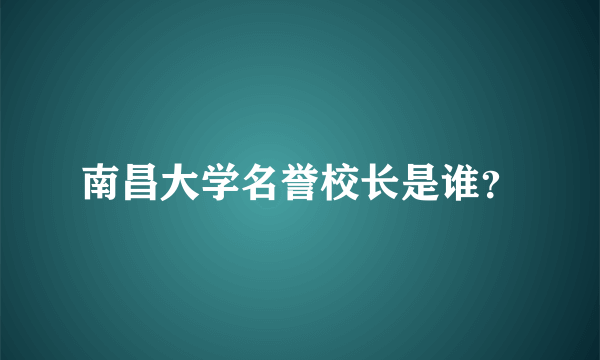 南昌大学名誉校长是谁?